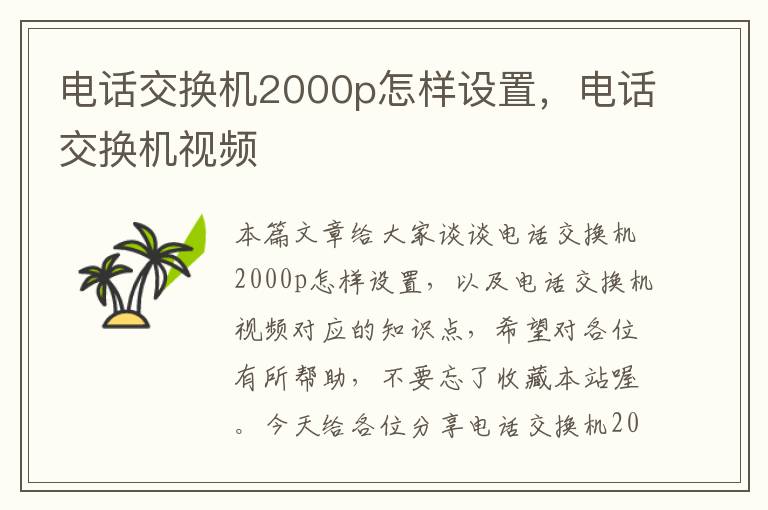 电话交换机2000p怎样设置，电话交换机视频

本篇文章给大家谈谈电话交换机2000p怎样设置，以及电话交换机视频对应的知识点，希望对各位有所帮助，不要忘了收藏本站喔。今天给各位分享电话交换机20